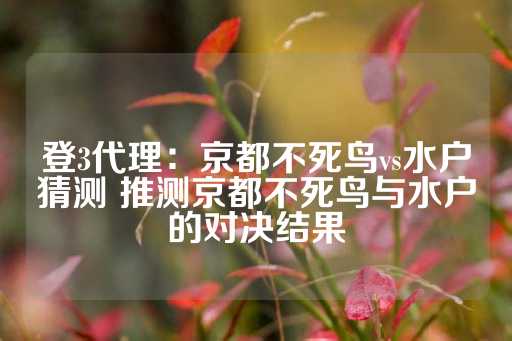 登3代理：京都不死鸟vs水户猜测 推测京都不死鸟与水户的对决结果